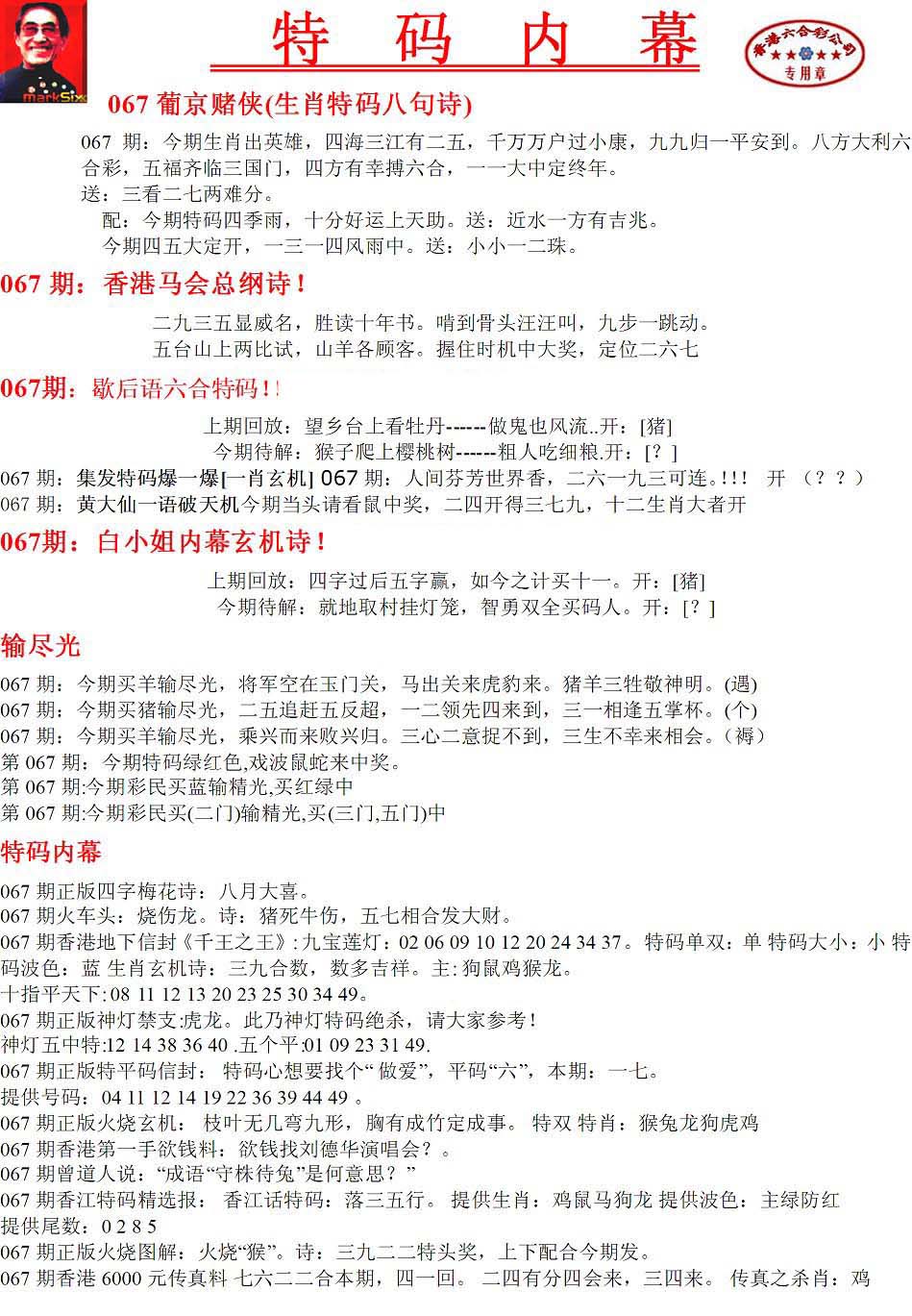 markSix

特 码 内 幕

香港六合彩公司 专用章

067 葡京赌侠(生肖特码八句诗)

067 期：今期生肖出英雄，四海三江有二五，千万万户过小康，九九归一平安到。八方大利六合彩，五福齐临三国门，四方有幸搏六合，一一大中定终年。
送：三看二七两难分。
配：今期特码四季雨，十分好运上天助。送：近水一方有吉兆。
今期四五大定开，一三一四风雨中。送：小小一二珠。

067 期：香港马会总纲诗！

二九三五显威名，胜读十年书。啃到骨头汪汪叫，九步一跳动。
五台山上两比试，山羊各顾客。握住时机中大奖，定位二六七

067期：歇后语六合特码！!

上期回放：望乡台上看牡丹------做鬼也风流..开：[猪]
今期待解：猴子爬上樱桃树------粗人吃细粮.开：[？]

067 期：集发特码爆一爆[一肖玄机] 067 期：人间芬芳世界香，二六一九三可连。!!! 开 （？？）
067 期：黄大仙一语破天机今期当头请看鼠中奖，二四开得三七九，十二生肖大者开

067期：白小姐内幕玄机诗！

上期回放：四字过后五字赢，如今之计买十一。开：[猪]
今期待解：就地取村挂灯笼，智勇双全买码人。开：[？]

输尽光

067 期：今期买羊输尽光，将军空在玉门关，马出关来虎豹来。猪羊三牲敬神明。(遇)
067 期：今期买猪输尽光，二五追赶五反超，一二领先四来到，三一相逢五掌杯。(个)
067 期：今期买羊输尽光，乘兴而来败兴归。三心二意捉不到，三生不幸来相会。（褥）
第 067 期：今期特码绿红色,戏波鼠蛇来中奖。
第 067 期:今期彩民买蓝输精光,买红绿中
第 067 期:今期彩民买(二门)输精光,买(三门,五门)中

特码内幕

067 期正版四字梅花诗：八月大喜。
067 期火车头：烧伤龙。诗：猪死牛伤，五七相合发大财。
067 期香港地下信封《千王之王》:九宝莲灯：02 06 09 10 12 20 24 34 37。特码单双：单 特码大小：小 特码波色：蓝 生肖玄机诗：三九合数，数多吉祥。主:狗鼠鸡猴龙。
十指平天下:08 11 12 13 20 23 25 30 34 49。
067 期正版神灯禁支:虎龙。此乃神灯特码绝杀，请大家参考！
神灯五中特:12 14 38 36 40 .五个平:01 09 23 31 49.
067 期正版特平码信封： 特码心想要找个“做爱”，平码“六”，本期：一七。
提供号码：04 11 12 14 19 22 36 39 44 49 。
067 期正版火烧玄机： 枝叶无几弯九形，胸有成竹定成事。 特双 特肖：猴兔龙狗虎鸡
067 期香港第一手欲钱料：欲钱找刘德华演唱会？。
067 期曾道人说：“成语“守株待兔”是何意思？”
067 期香江特码精选报： 香江话特码：落三五行。 提供生肖：鸡鼠马狗龙 提供波色：主绿防红
提供尾数：0 2 8 5
067 期正版火烧图解：火烧“猴”。诗：三九二二特头奖，上下配合今期发。
067 期香港 6000 元传真料 七六二二合本期，四一回。 二四有分四会来，三四来。 传真之杀肖：鸡